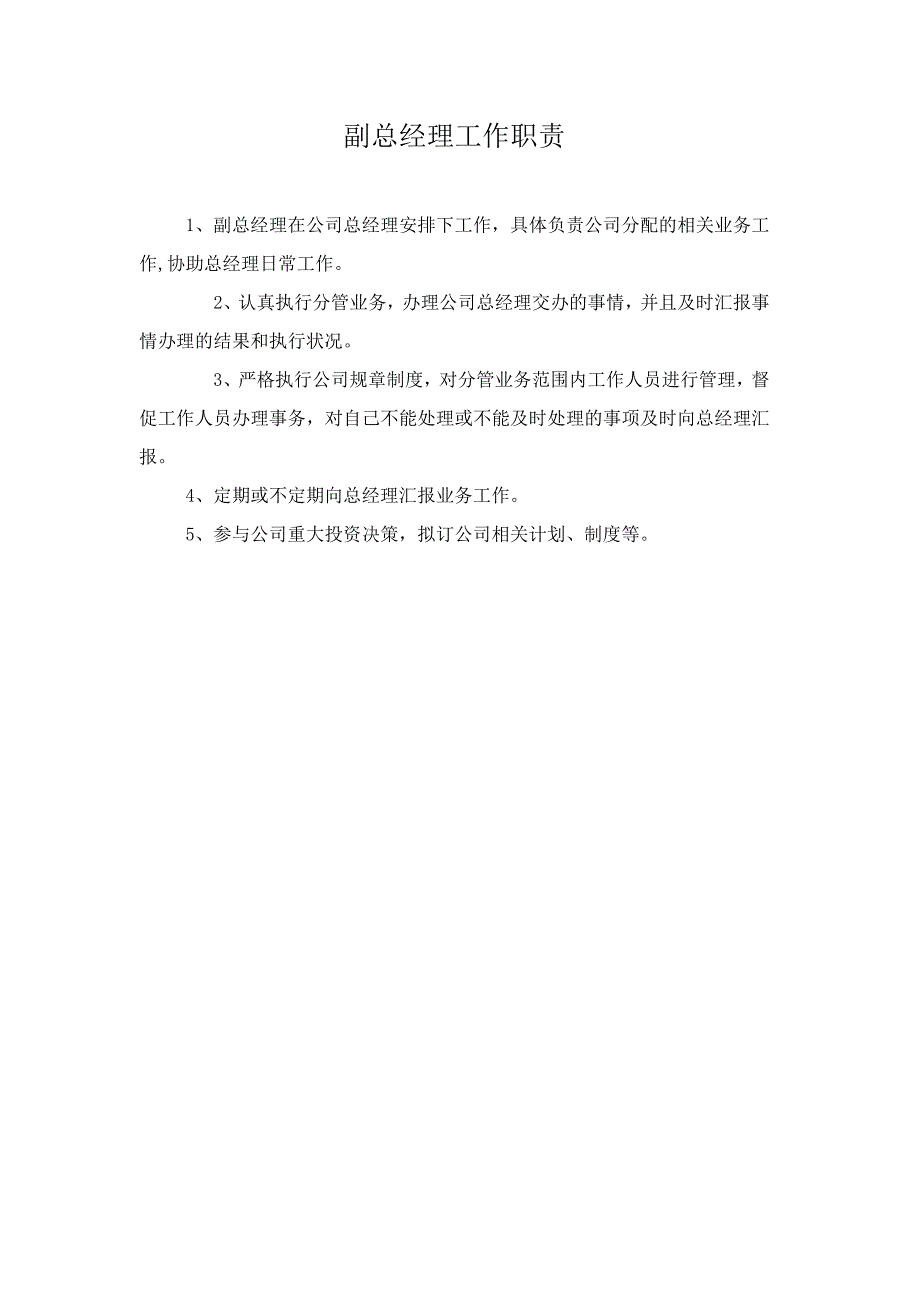 副总经理工作职责

1、副总经理在公司总经理安排下工作，具体负责公司分配的相关业务工作,协助总经理日常工作。

2、认真执行分管业务，办理公司总经理交办的事情，并且及时汇报事情办理的结果和执行状况。

3、严格执行公司规章制度，对分管业务范围内工作人员进行管理，督促工作人员办理事务，对自己不能处理或不能及时处理的事项及时向总经理汇报。

4、定期或不定期向总经理汇报业务工作。

5、参与公司重大投资决策，拟订公司相关计划、制度等。